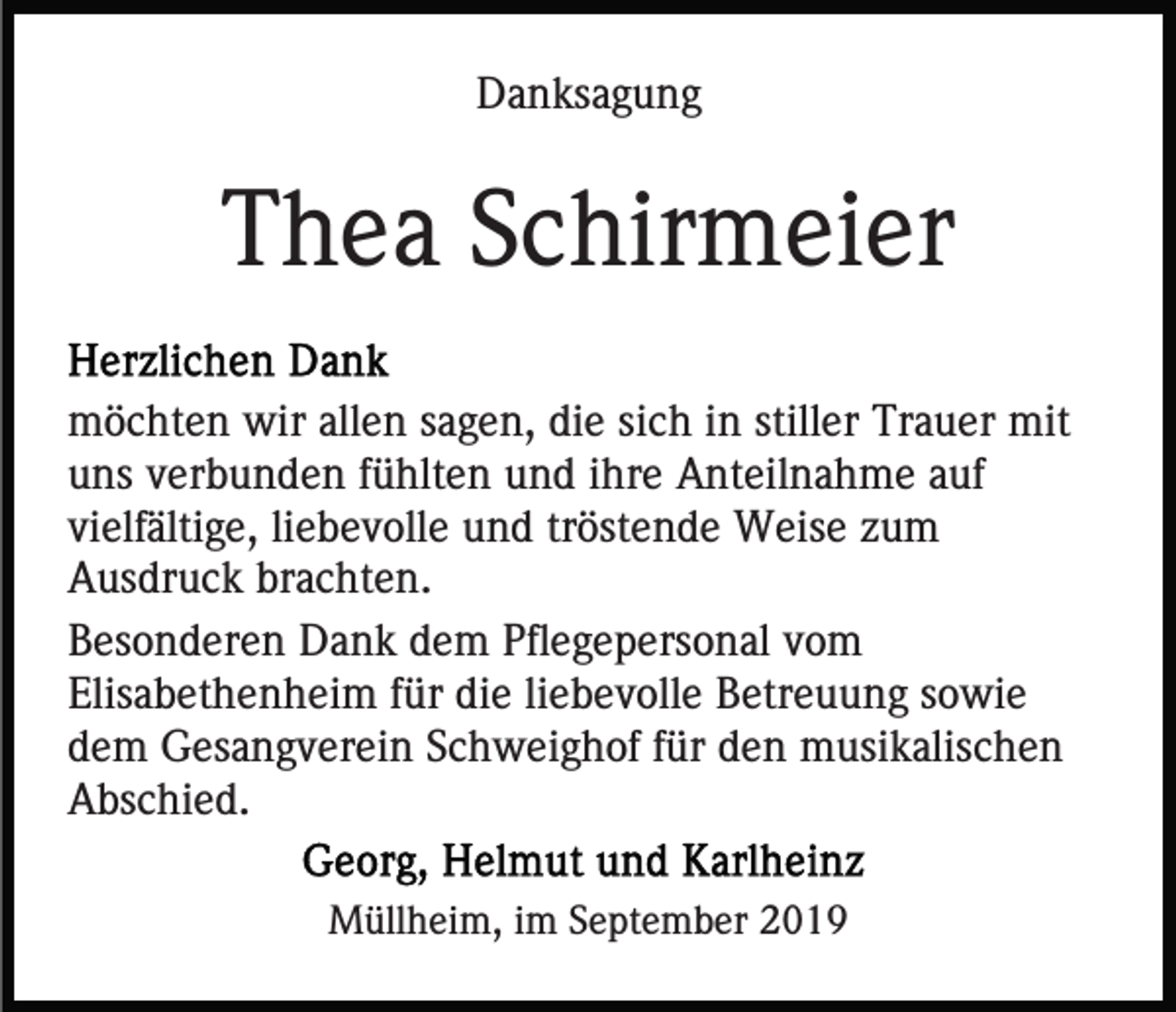 Danksagung

Thea Schirmeier

Herzlichen Dank
möchten wir allen sagen, die sich in stiller Trauer mit uns verbunden fühlten und ihre Anteilnahme auf vielfältige, liebevolle und tröstende Weise zum Ausdruck brachten.

Besonderen Dank dem Pflegepersonal vom Elisabethenheim für die liebevolle Betreuung sowie dem Gesangverein Schweighof für den musikalischen Abschied.

Georg, Helmut und Karlheinz

Müllheim, im September 2019